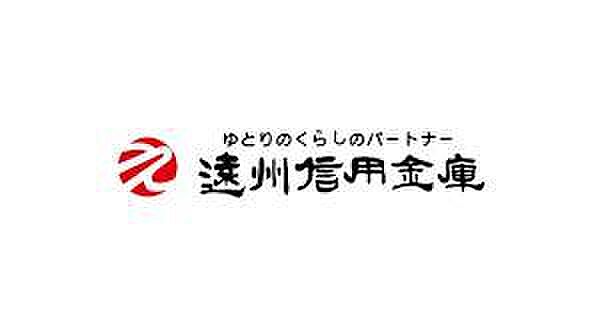 ゆとりのくらしのパートナー
遠州信用金庫